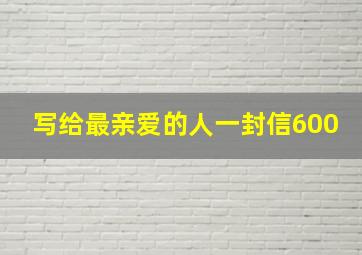 写给最亲爱的人一封信600